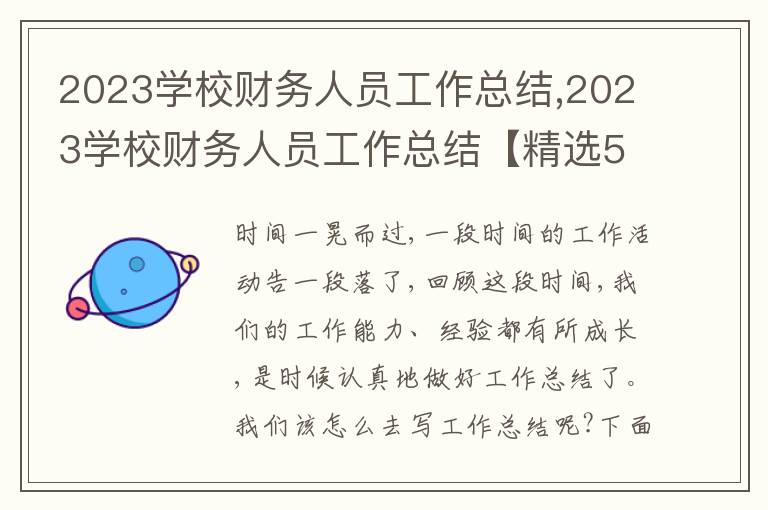 2023学校财务人员工作总结,2023学校财务人员工作总结【精选5

时间一晃而过，一段时间的工作活动告一段落了，回顾这段时间，我们的工作能力、经验都有所成长，是时候认真地做好工作总结了。我们该怎么去写工作总结呢？下面